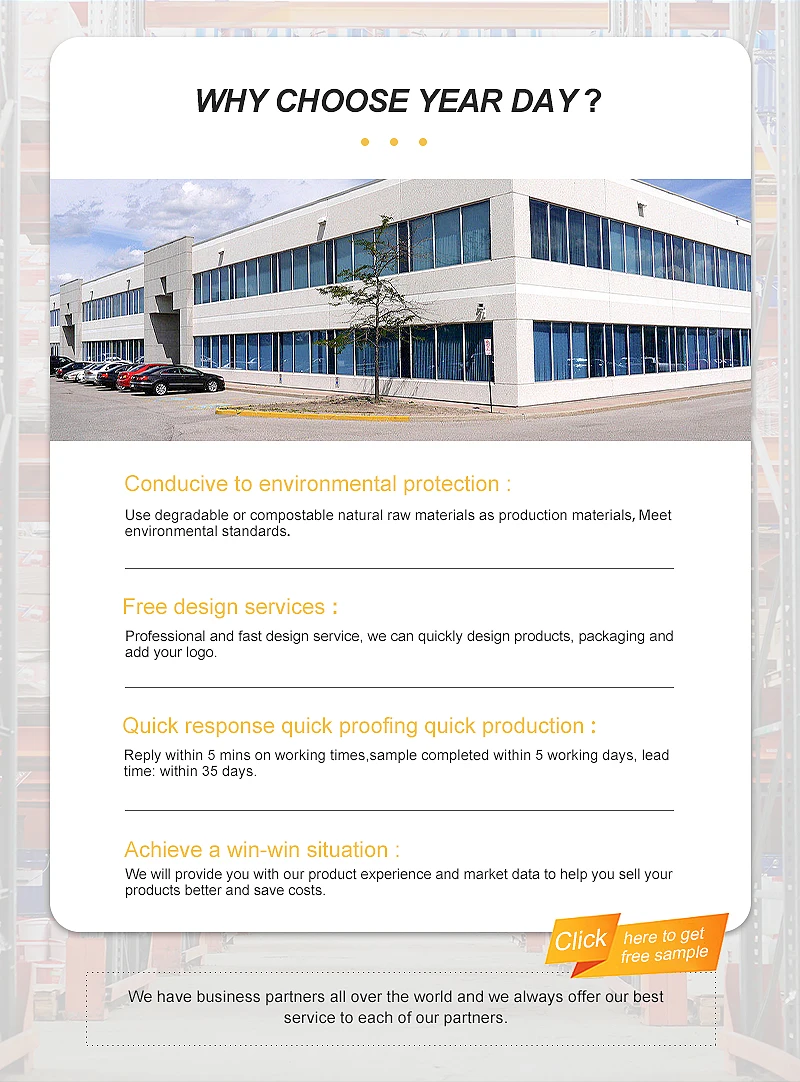 WHY CHOOSE YEAR DAY ?

Conducive to environmental protection :

Use degradable or compostable natural raw materials as production materials, Meet environmental standards.

Free design services :

Professional and fast design service, we can quickly design products, packaging and add your logo.

Quick response quick proofing quick production :

Reply within 5 mins on working times,sample completed within 5 working days, lead time: within 35 days.

Achieve a win-win situation :

We will provide you with our product experience and market data to help you sell your products better and save costs.

Click here to get free sample

We have business partners all over the world and we always offer our best service to each of our partners.